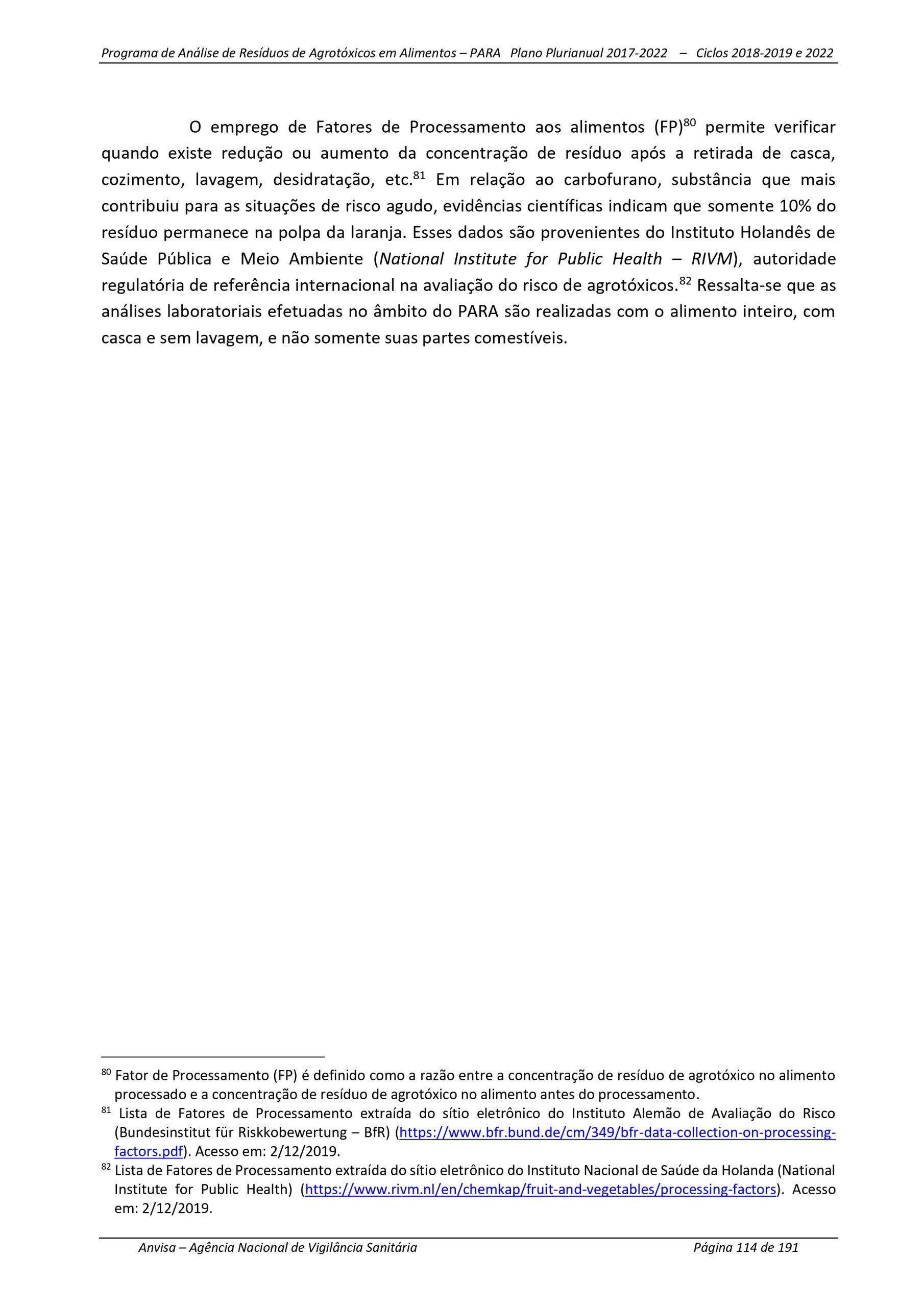 Programa de Análise de Resíduos de Agrotóxicos em Alimentos – PARA Plano Plurianual 2017-2022 – Ciclos 2018-2019 e 2022

O emprego de Fatores de Processamento aos alimentos (FP)$^{80}$ permite verificar quando existe redução ou aumento da concentração de resíduo após a retirada de casca, cozimento, lavagem, desidratação, etc.$^{81}$ Em relação ao carbofurano, substância que mais contribuiu para as situações de risco agudo, evidências científicas indicam que somente 10% do resíduo permanece na polpa da laranja. Esses dados são provenientes do Instituto Holandês de Saúde Pública e Meio Ambiente (National Institute for Public Health – RIVM), autoridade regulatória de referência internacional na avaliação do risco de agrotóxicos.$^{82}$ Ressalta-se que as análises laboratoriais efetuadas no âmbito do PARA são realizadas com o alimento inteiro, com casca e sem lavagem, e não somente suas partes comestíveis.

$^{80}$ Fator de Processamento (FP) é definido como a razão entre a concentração de resíduo de agrotóxico no alimento processado e a concentração de resíduo de agrotóxico no alimento antes do processamento.
$^{81}$ Lista de Fatores de Processamento extraída do sítio eletrônico do Instituto Alemão de Avaliação do Risco (Bundesinstitut für Riskkobewertung – BfR) (https://www.bfr.bund.de/cm/349/bfr-data-collection-on-processing-factors.pdf). Acesso em: 2/12/2019.
$^{82}$ Lista de Fatores de Processamento extraída do sítio eletrônico do Instituto Nacional de Saúde da Holanda (National Institute for Public Health) (https://www.rivm.nl/en/chemkap/fruit-and-vegetables/processing-factors). Acesso em: 2/12/2019.

Anvisa – Agência Nacional de Vigilância Sanitária Página 114 de 191